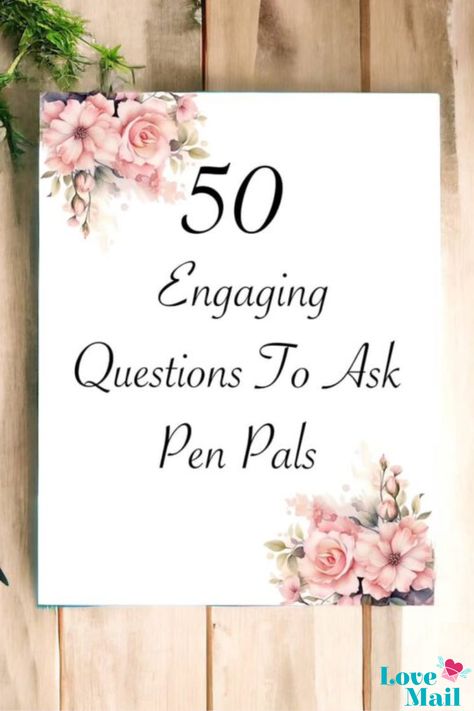 50
Engaging
Questions To Ask
Pen Pals

Love
Mail